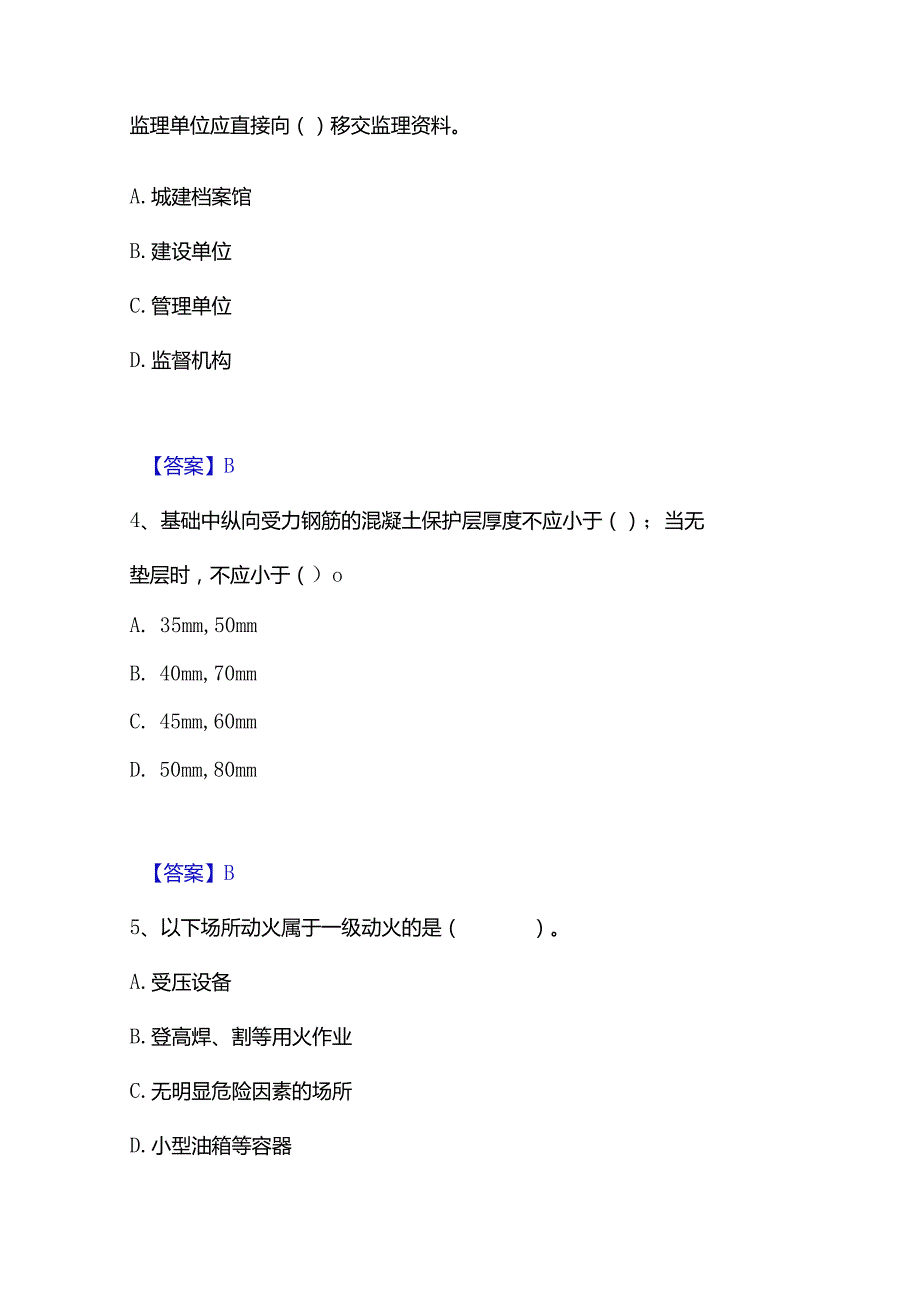 监理单位应直接向（ ）移交监理资料。

A. 城建档案馆

B. 建设单位

C. 管理单位

D. 监督机构

【答案】B

4、基础中纵向受力钢筋的混凝土保护层厚度不应小于（ ）；当无垫层时，不应小于（ ）o

A. 35mm, 50mm

B. 40mm, 70mm

C. 45mm, 60mm

D. 50mm, 80mm

【答案】B

5、以下场所动火属于一级动火的是（　　　）。

A. 受压设备

B. 登高焊、割等用火作业

C. 无明显危险因素的场所

D. 小型油箱等容器